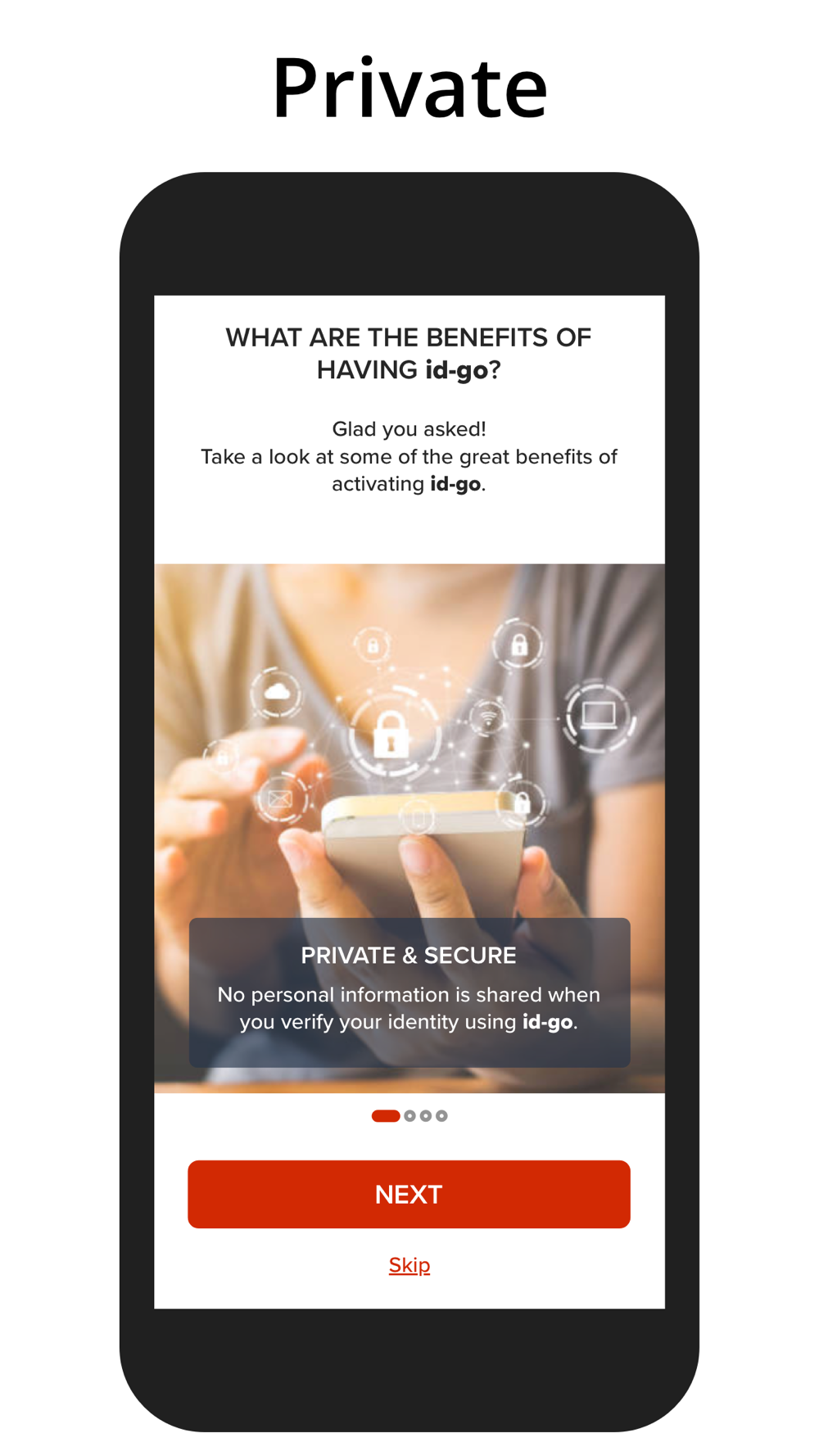 Private

WHAT ARE THE BENEFITS OF HAVING id-go?

Glad you asked!
Take a look at some of the great benefits of activating id-go.

PRIVATE & SECURE

No personal information is shared when you verify your identity using id-go.

NEXT

Skip